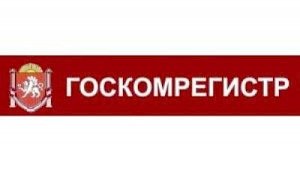 ГОСКОМРЕГИСТР